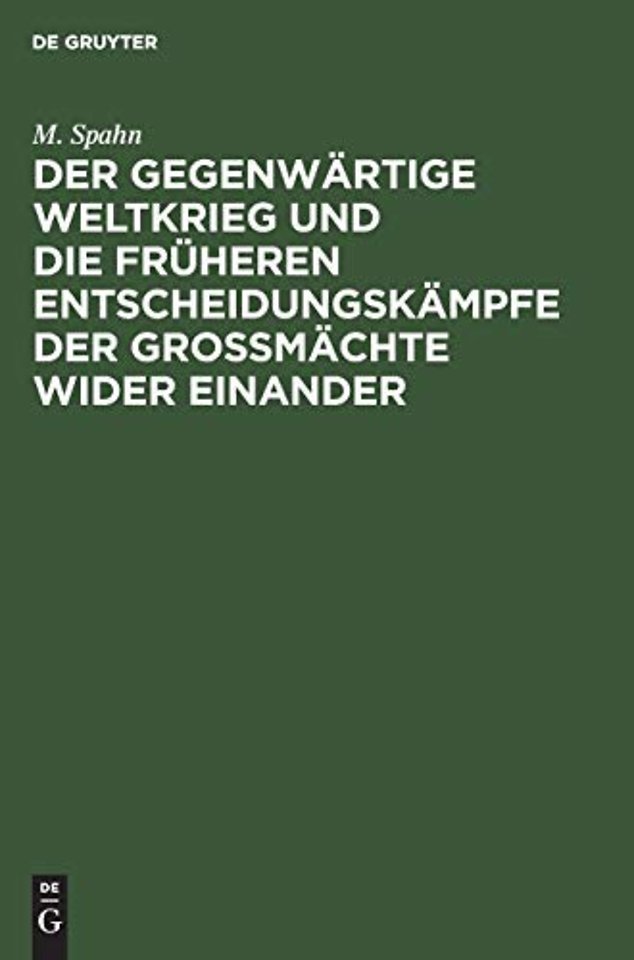 DE GRUYTER

M. Spahn

DER GEGENWÄRTIGE WELTKRIEG UND DIE FRÜHEREN ENTSCHEIDUNGSKÄMPFE DER GROSSMÄCHTE WIDER EINANDER

DE
G